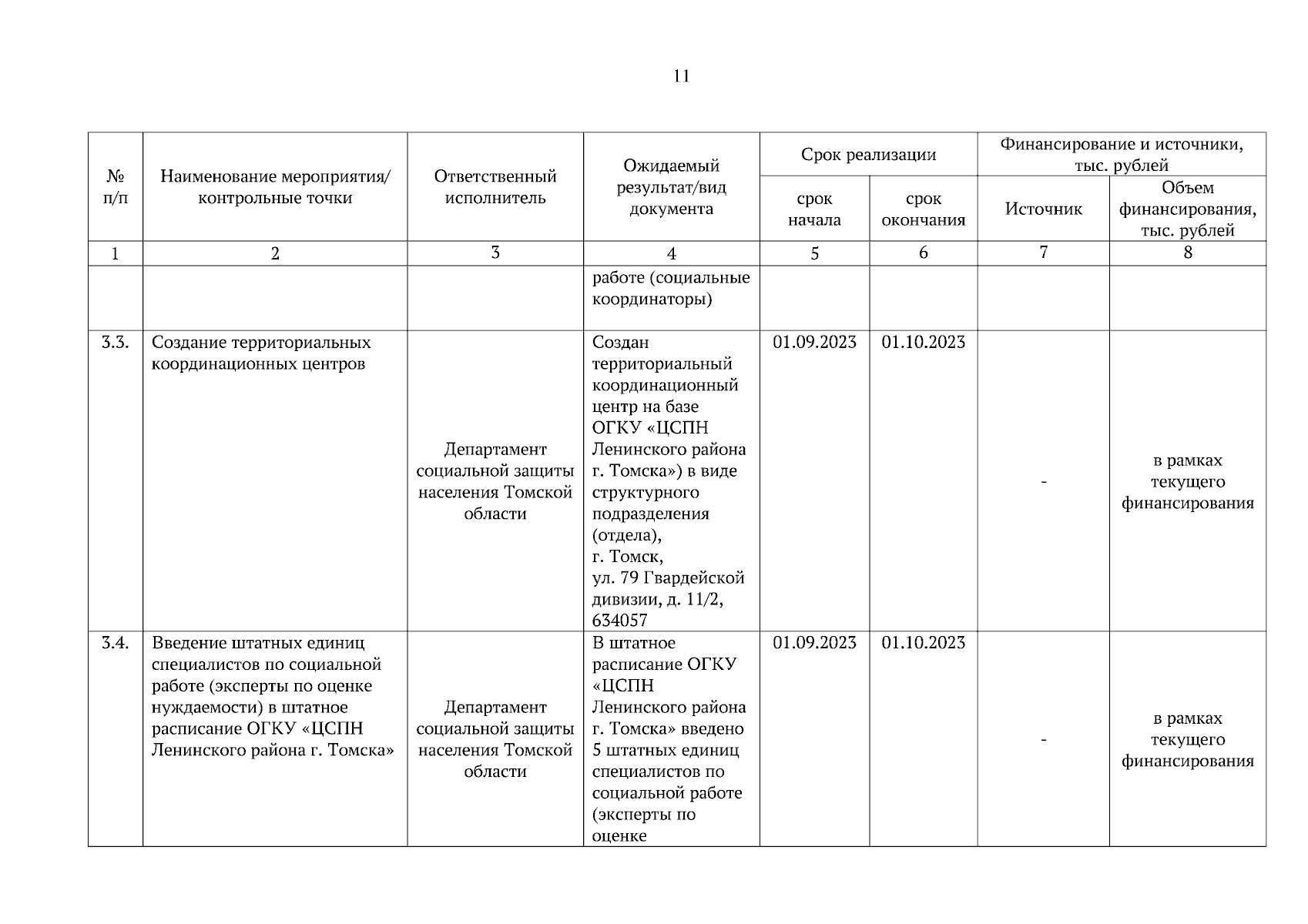 11

| № п/п | Наименование мероприятия/ контрольные точки | Ответственный исполнитель | Ожидаемый результат/вид документа | Срок реализации: срок начала | Срок реализации: срок окончания | Финансирование и источники, тыс. рублей: Источник | Финансирование и источники, тыс. рублей: Объем финансирования, тыс. рублей |
|---|---|---|---|---|---|---|---|
| 1 | 2 | 3 | 4 | 5 | 6 | 7 | 8 |
| | | | работе (социальные координаторы) | | | | |
| 3.3. | Создание территориальных координационных центров | Департамент социальной защиты населения Томской области | Создан территориальный координационный центр на базе ОГКУ «ЦСПН Ленинского района г. Томска») в виде структурного подразделения (отдела), г. Томск, ул. 79 Гвардейской дивизии, д. 11/2, 634057 | 01.09.2023 | 01.10.2023 | - | в рамках текущего финансирования |
| 3.4. | Введение штатных единиц специалистов по социальной работе (эксперты по оценке нуждаемости) в штатное расписание ОГКУ «ЦСПН Ленинского района г. Томска» | Департамент социальной защиты населения Томской области | В штатное расписание ОГКУ «ЦСПН Ленинского района г. Томска» введено 5 штатных единиц специалистов по социальной работе (эксперты по оценке | 01.09.2023 | 01.10.2023 | - | в рамках текущего финансирования |